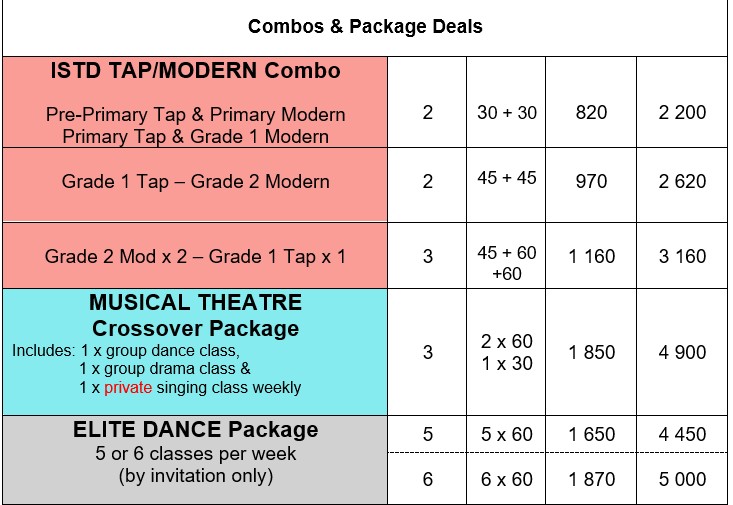 | Combos & Package Deals | | | | |
|---|---|---|---|---|
| ISTD TAP/MODERN Combo Pre-Primary Tap & Primary Modern Primary Tap & Grade 1 Modern | 2 | 30 + 30 | 820 | 2 200 |
| Grade 1 Tap – Grade 2 Modern | 2 | 45 + 45 | 970 | 2 620 |
| Grade 2 Mod x 2 – Grade 1 Tap x 1 | 3 | 45 + 60 +60 | 1 160 | 3 160 |
| MUSICAL THEATRE Crossover Package Includes: 1 x group dance class, 1 x group drama class & 1 x private singing class weekly | 3 | 2 x 60 1 x 30 | 1 850 | 4 900 |
| ELITE DANCE Package 5 or 6 classes per week (by invitation only) | 5 | 5 x 60 | 1 650 | 4 450 |
| | 6 | 6 x 60 | 1 870 | 5 000 |